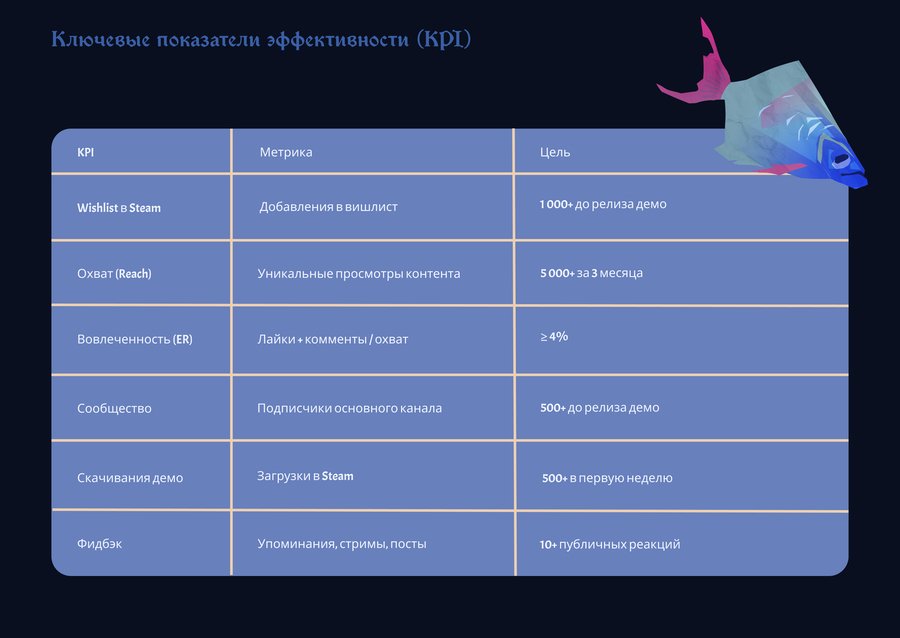 Ключевые показатели эффективности (KPI)

| KPI | Метрика | Цель |
|---|---|---|
| Wishlist в Steam | Добавления в вишлист | 1 000+ до релиза демо |
| Охват (Reach) | Уникальные просмотры контента | 5 000+ за 3 месяца |
| Вовлеченность (ER) | Лайки + комменты / охват | ≥ 4% |
| Сообщество | Подписчики основного канала | 500+ до релиза демо |
| Скачивания демо | Загрузки в Steam | 500+ в первую неделю |
| Фидбэк | Упоминания, стримы, посты | 10+ публичных реакций |